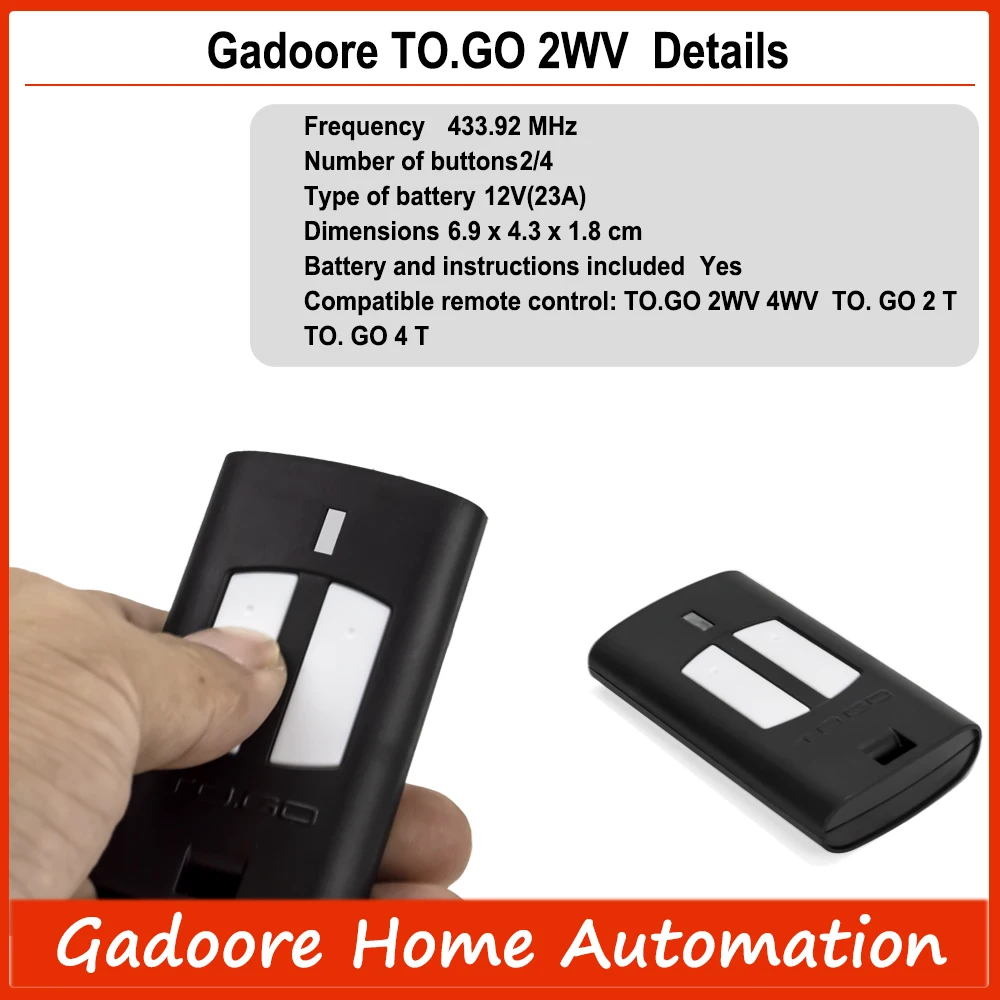 Gadoore TO.GO 2WV Details

Frequency 433.92 MHz
Number of buttons2/4
Type of battery 12V(23A)
Dimensions 6.9 x 4.3 x 1.8 cm
Battery and instructions included Yes
Compatible remote control: TO.GO 2WV 4WV TO. GO 2 T TO. GO 4 T

TO.GO

TO.GO

Gadoore Home Automation